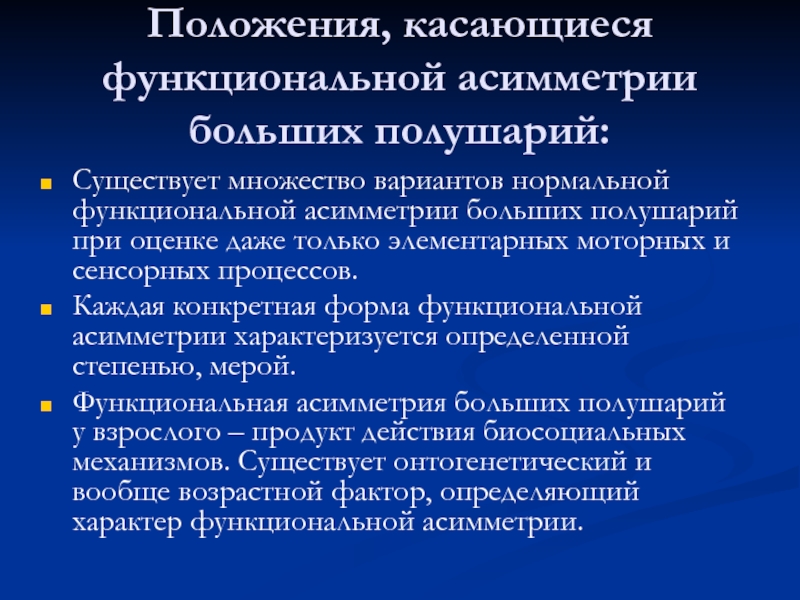 Положения, касающиеся функциональной асимметрии больших полушарий:

Существует множество вариантов нормальной функциональной асимметрии больших полушарий при оценке даже только элементарных моторных и сенсорных процессов.

Каждая конкретная форма функциональной асимметрии характеризуется определенной степенью, мерой.

Функциональная асимметрия больших полушарий у взрослого – продукт действия биосоциальных механизмов. Существует онтогенетический и вообще возрастной фактор, определяющий характер функциональной асимметрии.